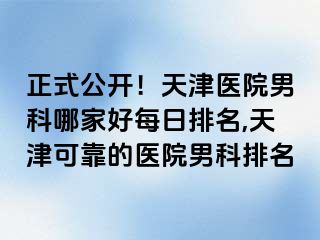 正式公开！天津医院男科哪家好每日排名,天津可靠的医院男科排名